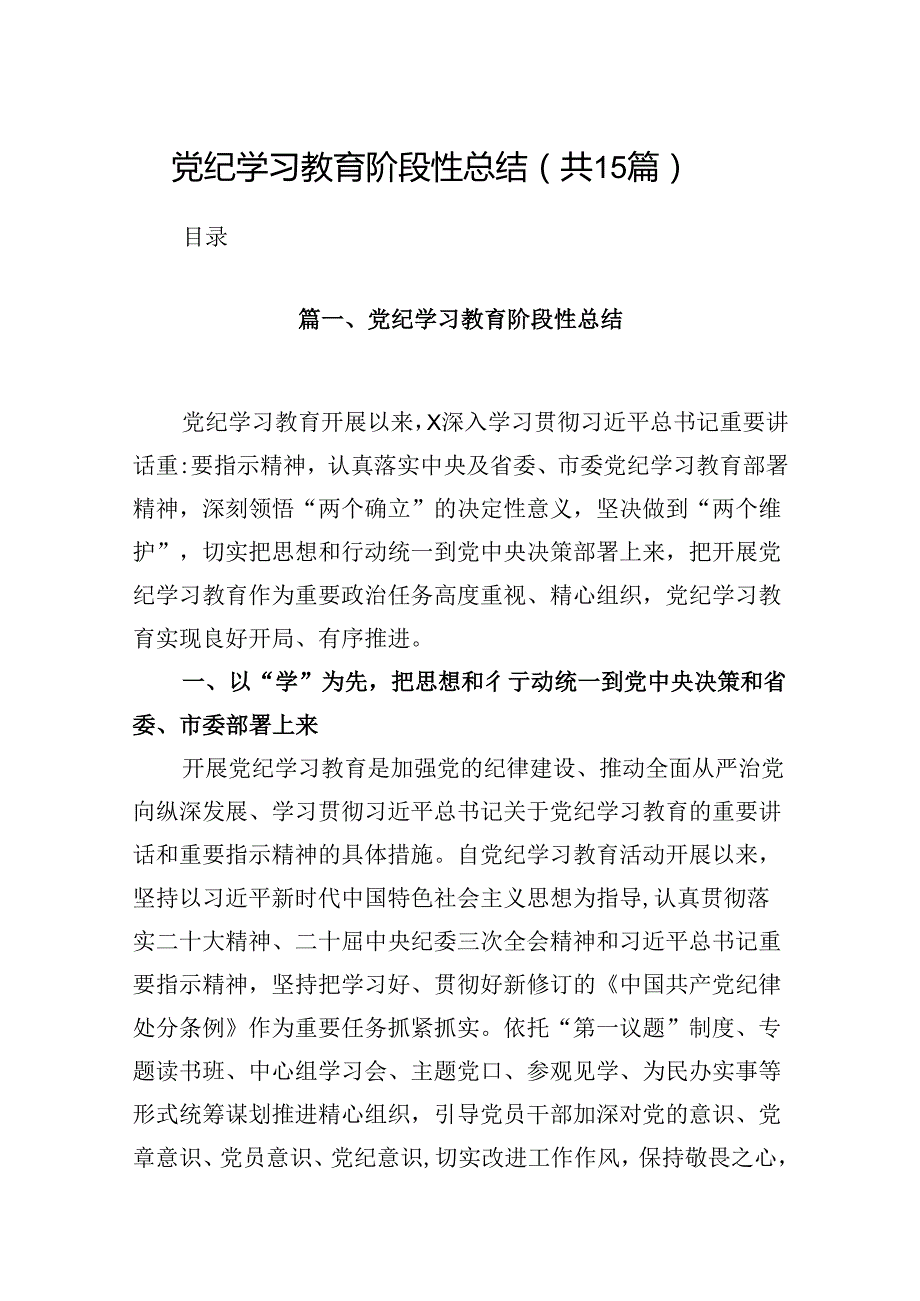 党纪学习教育阶段性总结（共15篇）

目录

篇一、党纪学习教育阶段性总结

党纪学习教育开展以来，X深入学习贯彻习近平总书记重要讲话重:要指示精神，认真落实中央及省委、市委党纪学习教育部署精神，深刻领悟“两个确立”的决定性意义，坚决做到“两个维护”，切实把思想和行动统一到党中央决策部署上来，把开展党纪学习教育作为重要政治任务高度重视、精心组织，党纪学习教育实现良好开局、有序推进。

一、以“学”为先，把思想和彳亍动统一到党中央决策和省委、市委部署上来

开展党纪学习教育是加强党的纪律建设、推动全面从严治党向纵深发展、学习贯彻习近平总书记关于党纪学习教育的重要讲话和重要指示精神的具体措施。自党纪学习教育活动开展以来，坚持以习近平新时代中国特色社会主义思想为指导，认真贯彻落实二十大精神、二十届中央纪委三次全会精神和习近平总书记重要指示精神，坚持把学习好、贯彻好新修订的《中国共产党纪律处分条例》作为重要任务抓紧抓实。依托“第一议题”制度、专题读书班、中心组学习会、主题党口、参观见学、为民办实事等形式统筹谋划推进精心组织，引导党员干部加深对党的意识、党章意识、党员意识、党纪意识，切实改进工作作风，保持敬畏之心，